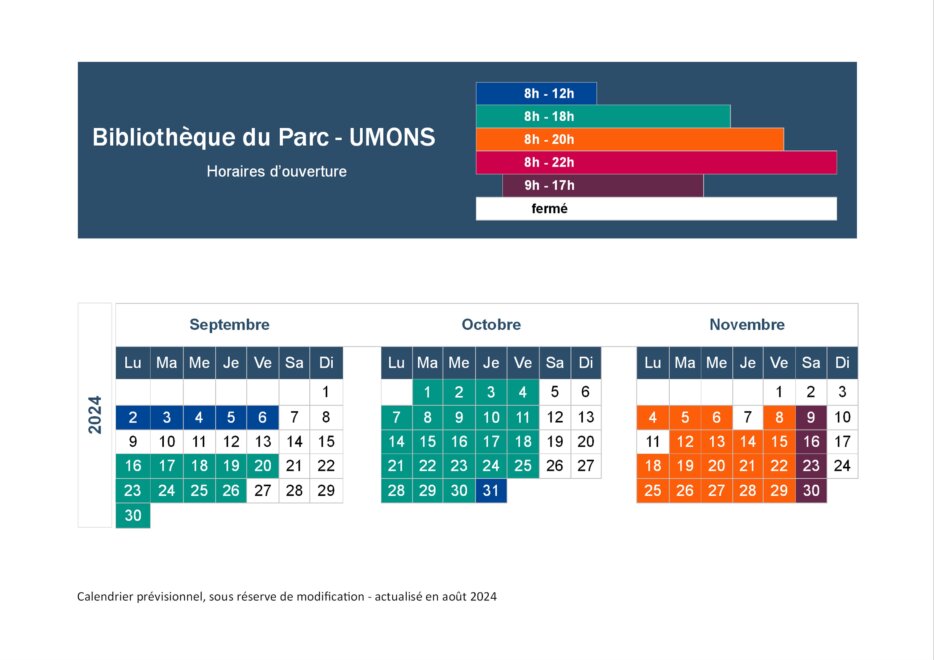 Bibliothèque du Parc - UMONS

Horaires d'ouverture

8h - 12h
8h - 18h
8h - 20h
8h - 22h
9h - 17h
fermé

2024

Septembre

| Lu | Ma | Me | Je | Ve | Sa | Di |
|---|---|---|---|---|---|---|
| | | | | | | 1 |
| 2 | 3 | 4 | 5 | 6 | 7 | 8 |
| 9 | 10 | 11 | 12 | 13 | 14 | 15 |
| 16 | 17 | 18 | 19 | 20 | 21 | 22 |
| 23 | 24 | 25 | 26 | 27 | 28 | 29 |
| 30 | | | | | | |

Octobre

| Lu | Ma | Me | Je | Ve | Sa | Di |
|---|---|---|---|---|---|---|
| | 1 | 2 | 3 | 4 | 5 | 6 |
| 7 | 8 | 9 | 10 | 11 | 12 | 13 |
| 14 | 15 | 16 | 17 | 18 | 19 | 20 |
| 21 | 22 | 23 | 24 | 25 | 26 | 27 |
| 28 | 29 | 30 | 31 | | | |

Novembre

| Lu | Ma | Me | Je | Ve | Sa | Di |
|---|---|---|---|---|---|---|
| | | | | 1 | 2 | 3 |
| 4 | 5 | 6 | 7 | 8 | 9 | 10 |
| 11 | 12 | 13 | 14 | 15 | 16 | 17 |
| 18 | 19 | 20 | 21 | 22 | 23 | 24 |
| 25 | 26 | 27 | 28 | 29 | 30 | |

Calendrier prévisionnel, sous réserve de modification - actualisé en août 2024